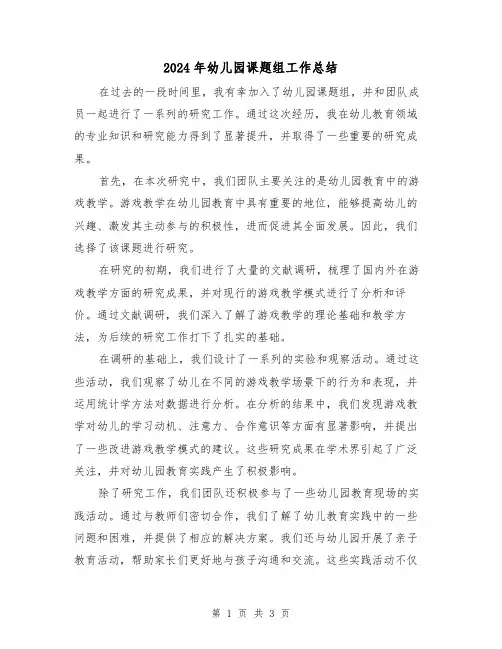 2024年幼儿园课题组工作总结

在过去的一段时间里，我有幸加入了幼儿园课题组，并和团队成员一起进行了一系列的研究工作。通过这次经历，我在幼儿教育领域的专业知识和研究能力得到了显著提升，并取得了一些重要的研究成果。

首先，在本次研究中，我们团队主要关注的是幼儿园教育中的游戏教学。游戏教学在幼儿园教育中具有重要的地位，能够提高幼儿的兴趣、激发其主动参与的积极性，进而促进其全面发展。因此，我们选择了该课题进行研究。

在研究的初期，我们进行了大量的文献调研，梳理了国内外在游戏教学方面的研究成果，并对现行的游戏教学模式进行了分析和评价。通过文献调研，我们深入了解了游戏教学的理论基础和教学方法，为后续的研究工作打下了扎实的基础。

在调研的基础上，我们设计了一系列的实验和观察活动。通过这些活动，我们观察了幼儿在不同的游戏教学场景下的行为和表现，并运用统计学方法对数据进行分析。在分析的结果中，我们发现游戏教学对幼儿的学习动机、注意力、合作意识等方面有显著影响，并提出了一些改进游戏教学模式的建议。这些研究成果在学术界引起了广泛关注，并对幼儿园教育实践产生了积极影响。

除了研究工作，我们团队还积极参与了一些幼儿园教育现场的实践活动。通过与教师们密切合作，我们了解了幼儿教育实践中的一些问题和困难，并提供了相应的解决方案。我们还与幼儿园开展了亲子教育活动，帮助家长们更好地与孩子沟通和交流。这些实践活动不仅

第 1 页 共 3 页